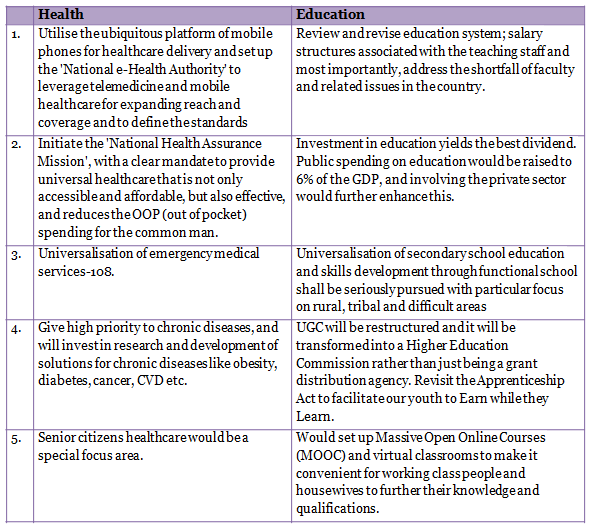 | | Health | Education |
|---|---|---|
| 1. | Utilise the ubiquitous platform of mobile phones for healthcare delivery and set up the 'National e-Health Authority' to leverage telemedicine and mobile healthcare for expanding reach and coverage and to define the standards | Review and revise education system; salary structures associated with the teaching staff and most importantly, address the shortfall of faculty and related issues in the country. |
| 2. | Initiate the 'National Health Assurance Mission', with a clear mandate to provide universal healthcare that is not only accessible and affordable, but also effective, and reduces the OOP (out of pocket) spending for the common man. | Investment in education yields the best dividend. Public spending on education would be raised to 6% of the GDP, and involving the private sector would further enhance this. |
| 3. | Universalisation of emergency medical services-108. | Universalisation of secondary school education and skills development through functional school shall be seriously pursued with particular focus on rural, tribal and difficult areas |
| 4. | Give high priority to chronic diseases, and will invest in research and development of solutions for chronic diseases like obesity, diabetes, cancer, CVD etc. | UGC will be restructured and it will be transformed into a Higher Education Commission rather than just being a grant distribution agency. Revisit the Apprenticeship Act to facilitate our youth to Earn while they Learn. |
| 5. | Senior citizens healthcare would be a special focus area. | Would set up Massive Open Online Courses (MOOC) and virtual classrooms to make it convenient for working class people and housewives to further their knowledge and qualifications. |